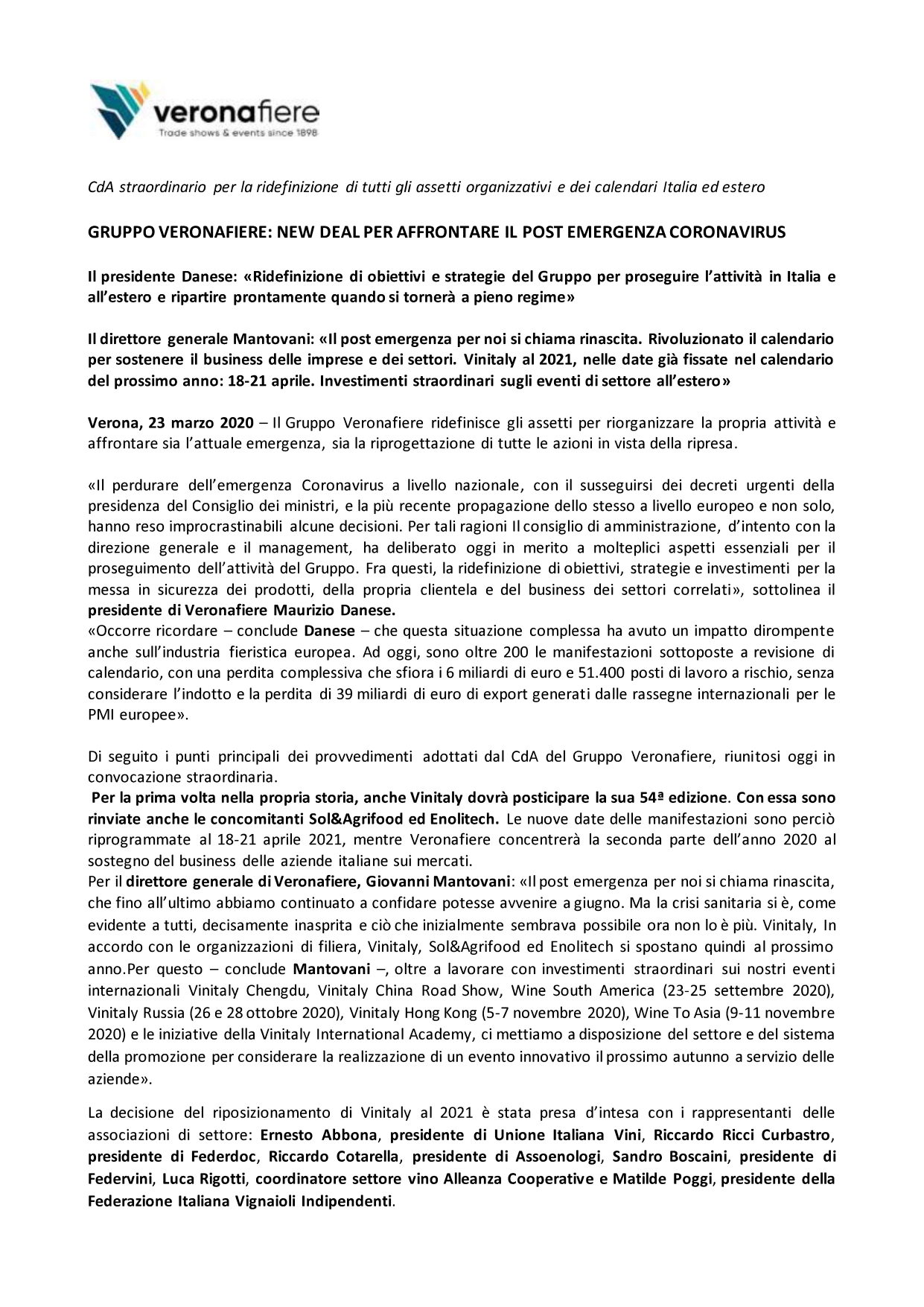 veronafiere
Trade shows & events since 1898

CdA straordinario per la ridefinizione di tutti gli assetti organizzativi e dei calendari Italia ed estero

GRUPPO VERONAFIERE: NEW DEAL PER AFFRONTARE IL POST EMERGENZA CORONAVIRUS

Il presidente Danese: «Ridefinizione di obiettivi e strategie del Gruppo per proseguire l'attività in Italia e all'estero e ripartire prontamente quando si tornerà a pieno regime»

Il direttore generale Mantovani: «Il post emergenza per noi si chiama rinascita. Rivoluzionato il calendario per sostenere il business delle imprese e dei settori. Vinitaly al 2021, nelle date già fissate nel calendario del prossimo anno: 18-21 aprile. Investimenti straordinari sugli eventi di settore all'estero»

Verona, 23 marzo 2020 – Il Gruppo Veronafiere ridefinisce gli assetti per riorganizzare la propria attività e affrontare sia l'attuale emergenza, sia la riprogettazione di tutte le azioni in vista della ripresa.

«Il perdurare dell'emergenza Coronavirus a livello nazionale, con il susseguirsi dei decreti urgenti della presidenza del Consiglio dei ministri, e la più recente propagazione dello stesso a livello europeo e non solo, hanno reso improcrastinabili alcune decisioni. Per tali ragioni Il consiglio di amministrazione, d'intento con la direzione generale e il management, ha deliberato oggi in merito a molteplici aspetti essenziali per il proseguimento dell'attività del Gruppo. Fra questi, la ridefinizione di obiettivi, strategie e investimenti per la messa in sicurezza dei prodotti, della propria clientela e del business dei settori correlati», sottolinea il presidente di Veronafiere Maurizio Danese.
«Occorre ricordare – conclude Danese – che questa situazione complessa ha avuto un impatto dirompente anche sull'industria fieristica europea. Ad oggi, sono oltre 200 le manifestazioni sottoposte a revisione di calendario, con una perdita complessiva che sfiora i 6 miliardi di euro e 51.400 posti di lavoro a rischio, senza considerare l'indotto e la perdita di 39 miliardi di euro di export generati dalle rassegne internazionali per le PMI europee».

Di seguito i punti principali dei provvedimenti adottati dal CdA del Gruppo Veronafiere, riunitosi oggi in convocazione straordinaria.
Per la prima volta nella propria storia, anche Vinitaly dovrà posticipare la sua 54ª edizione. Con essa sono rinviate anche le concomitanti Sol&Agrifood ed Enolitech. Le nuove date delle manifestazioni sono perciò riprogrammate al 18-21 aprile 2021, mentre Veronafiere concentrerà la seconda parte dell'anno 2020 al sostegno del business delle aziende italiane sui mercati.
Per il direttore generale di Veronafiere, Giovanni Mantovani: «Il post emergenza per noi si chiama rinascita, che fino all'ultimo abbiamo continuato a confidare potesse avvenire a giugno. Ma la crisi sanitaria si è, come evidente a tutti, decisamente inasprita e ciò che inizialmente sembrava possibile ora non lo è più. Vinitaly, In accordo con le organizzazioni di filiera, Vinitaly, Sol&Agrifood ed Enolitech si spostano quindi al prossimo anno.Per questo – conclude Mantovani –, oltre a lavorare con investimenti straordinari sui nostri eventi internazionali Vinitaly Chengdu, Vinitaly China Road Show, Wine South America (23-25 settembre 2020), Vinitaly Russia (26 e 28 ottobre 2020), Vinitaly Hong Kong (5-7 novembre 2020), Wine To Asia (9-11 novembre 2020) e le iniziative della Vinitaly International Academy, ci mettiamo a disposizione del settore e del sistema della promozione per considerare la realizzazione di un evento innovativo il prossimo autunno a servizio delle aziende».

La decisione del riposizionamento di Vinitaly al 2021 è stata presa d'intesa con i rappresentanti delle associazioni di settore: Ernesto Abbona, presidente di Unione Italiana Vini, Riccardo Ricci Curbastro, presidente di Federdoc, Riccardo Cotarella, presidente di Assoenologi, Sandro Boscaini, presidente di Federvini, Luca Rigotti, coordinatore settore vino Alleanza Cooperative e Matilde Poggi, presidente della Federazione Italiana Vignaioli Indipendenti.